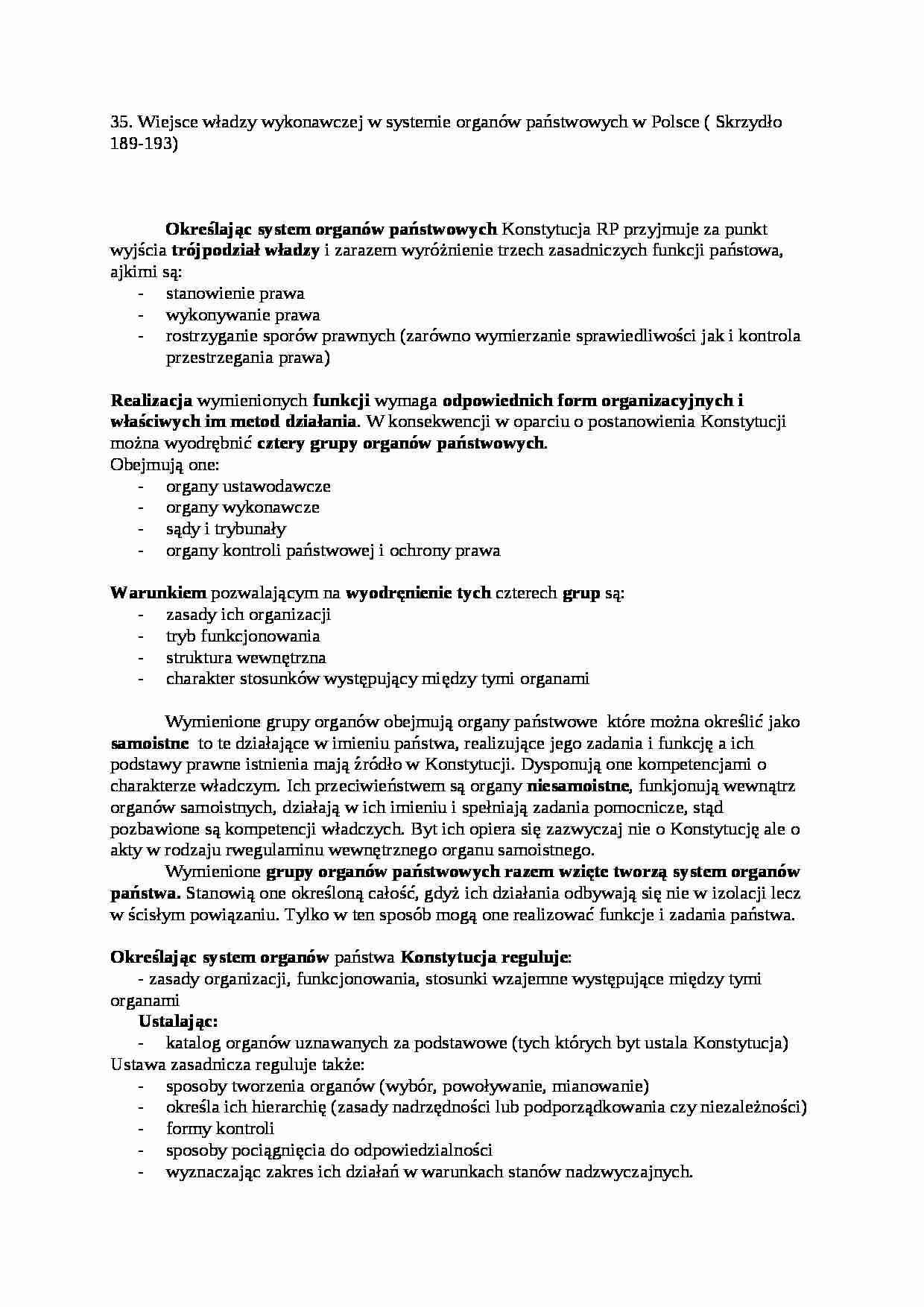 35. Wiejsce władzy wykonawczej w systemie organów państwowych w Polsce ( Skrzydło 189-193)

Określając system organów państwowych Konstytucja RP przyjmuje za punkt wyjścia trójpodział władzy i zarazem wyróżnienie trzech zasadniczych funkcji państowa, ajkimi są:
- stanowienie prawa
- wykonywanie prawa
- rostrzyganie sporów prawnych (zarówno wymierzanie sprawiedliwości jak i kontrola przestrzegania prawa)

Realizacja wymienionych funkcji wymaga odpowiednich form organizacyjnych i właściwych im metod działania. W konsekwencji w oparciu o postanowienia Konstytucji można wyodrębnić cztery grupy organów państwowych.
Obejmują one:
- organy ustawodawcze
- organy wykonawcze
- sądy i trybunały
- organy kontroli państwowej i ochrony prawa

Warunkiem pozwalającym na wyodręnienie tych czterech grup są:
- zasady ich organizacji
- tryb funkcjonowania
- struktura wewnętrzna
- charakter stosunków występujący między tymi organami

Wymienione grupy organów obejmują organy państwowe które można określić jako samoistne to te działające w imieniu państwa, realizujące jego zadania i funkcję a ich podstawy prawne istnienia mają źródło w Konstytucji. Dysponują one kompetencjami o charakterze władczym. Ich przeciwieństwem są organy niesamoistne, funkjonują wewnątrz organów samoistnych, działają w ich imieniu i spełniają zadania pomocnicze, stąd pozbawione są kompetencji władczych. Byt ich opiera się zazwyczaj nie o Konstytucję ale o akty w rodzaju rwegulaminu wewnętrznego organu samoistnego.
Wymienione grupy organów państwowych razem wzięte tworzą system organów państwa. Stanowią one określoną całość, gdyż ich działania odbywają się nie w izolacji lecz w ścisłym powiązaniu. Tylko w ten sposób mogą one realizować funkcje i zadania państwa.

Określając system organów państwa Konstytucja reguluje:
- zasady organizacji, funkcjonowania, stosunki wzajemne występujące między tymi organami
Ustalając:
- katalog organów uznawanych za podstawowe (tych których byt ustala Konstytucja)
Ustawa zasadnicza reguluje także:
- sposoby tworzenia organów (wybór, powoływanie, mianowanie)
- określa ich hierarchię (zasady nadrzędności lub podporządkowania czy niezależności)
- formy kontroli
- sposoby pociągnięcia do odpowiedzialności
- wyznaczając zakres ich działań w warunkach stanów nadzwyczajnych.